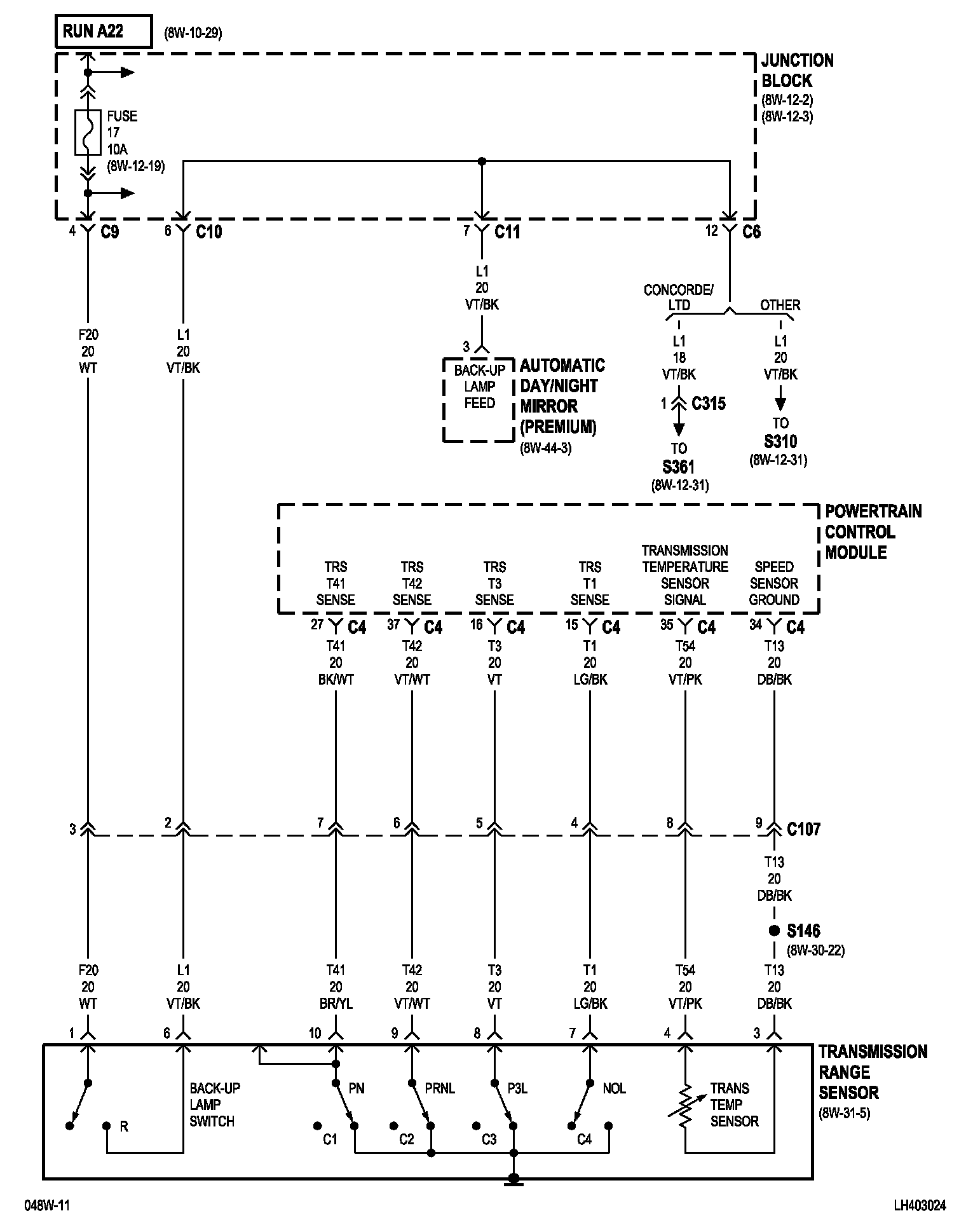 RUN A22 (8W-10-29)

JUNCTION BLOCK (8W-12-2) (8W-12-3)

FUSE 17 10A (8W-12-19)

4 C9
6 C10
7 C11
12 C6

L1 20 VT/BK

3

BACK-UP LAMP FEED

AUTOMATIC DAY/NIGHT MIRROR (PREMIUM) (8W-44-3)

CONCORDE/ LTD
OTHER

L1 18 VT/BK
1 C315
TO S361 (8W-12-31)

L1 20 VT/BK
TO S310 (8W-12-31)

F20 20 WT
L1 20 VT/BK

POWERTRAIN CONTROL MODULE

TRS T41 SENSE
TRS T42 SENSE
TRS T3 SENSE
TRS T1 SENSE
TRANSMISSION TEMPERATURE SENSOR SIGNAL
SPEED SENSOR GROUND

27 C4
37 C4
16 C4
15 C4
35 C4
34 C4

T41 20 BK/WT
T42 20 VT/WT
T3 20 VT
T1 20 LG/BK
T54 20 VT/PK
T13 20 DB/BK

3
2
7
6
5
4
8
9 C107

T13 20 DB/BK

S146 (8W-30-22)

F20 20 WT
L1 20 VT/BK
T41 20 BR/YL
T42 20 VT/WT
T3 20 VT
T1 20 LG/BK
T54 20 VT/PK
T13 20 DB/BK

1
6
10
9
8
7
4
3

TRANSMISSION RANGE SENSOR (8W-31-5)

R
BACK-UP LAMP SWITCH
PN
PRNL
P3L
NOL
C1
C2
C3
C4
TRANS TEMP SENSOR

048W-11
LH403024